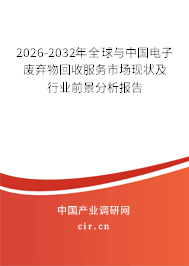 2026-2032年全球与中国电子废弃物回收服务市场现状及行业前景分析报告

中国产业调研网

cir.cn